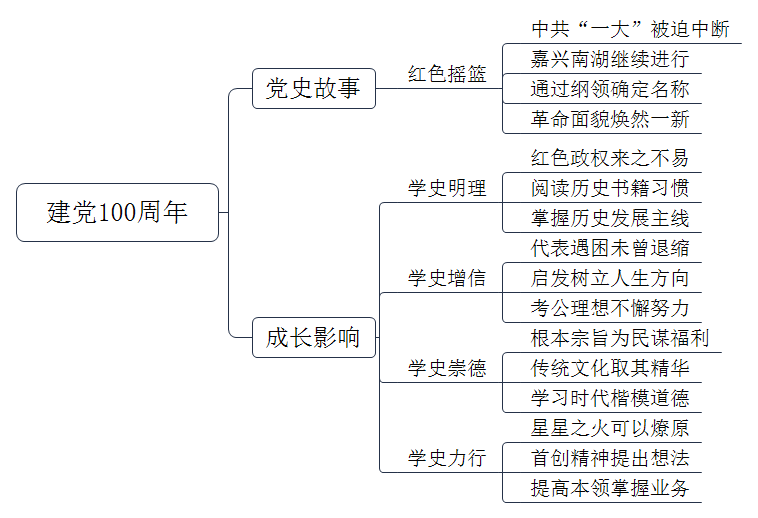 建党100周年

党史故事

红色摇篮

中共“一大”被迫中断

嘉兴南湖继续进行

通过纲领确定名称

革命面貌焕然一新

成长影响

学史明理

红色政权来之不易

阅读历史书籍习惯

掌握历史发展主线

学史增信

代表遇困未曾退缩

启发树立人生方向

考公理想不懈努力

学史崇德

根本宗旨为民谋福利

传统文化取其精华

学习时代楷模道德

学史力行

星星之火可以燎原

首创精神提出想法

提高本领掌握业务